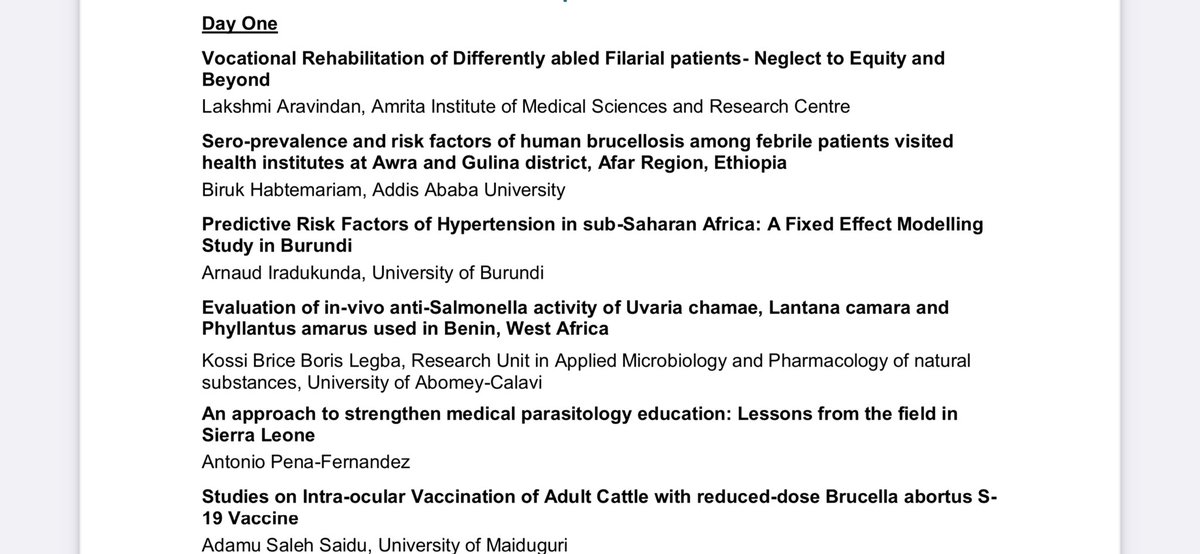 Day One

Vocational Rehabilitation of Differently abled Filarial patients- Neglect to Equity and Beyond

Lakshmi Aravindan, Amrita Institute of Medical Sciences and Research Centre

Sero-prevalence and risk factors of human brucellosis among febrile patients visited health institutes at Awra and Gulina district, Afar Region, Ethiopia

Biruk Habtemariam, Addis Ababa University

Predictive Risk Factors of Hypertension in sub-Saharan Africa: A Fixed Effect Modelling Study in Burundi

Arnaud Iradukunda, University of Burundi

Evaluation of in-vivo anti-Salmonella activity of Uvaria chamae, Lantana camara and Phyllantus amarus used in Benin, West Africa

Kossi Brice Boris Legba, Research Unit in Applied Microbiology and Pharmacology of natural substances, University of Abomey-Calavi

An approach to strengthen medical parasitology education: Lessons from the field in Sierra Leone

Antonio Pena-Fernandez

Studies on Intra-ocular Vaccination of Adult Cattle with reduced-dose Brucella abortus S-19 Vaccine

Adamu Saleh Saidu, University of Maiduguri